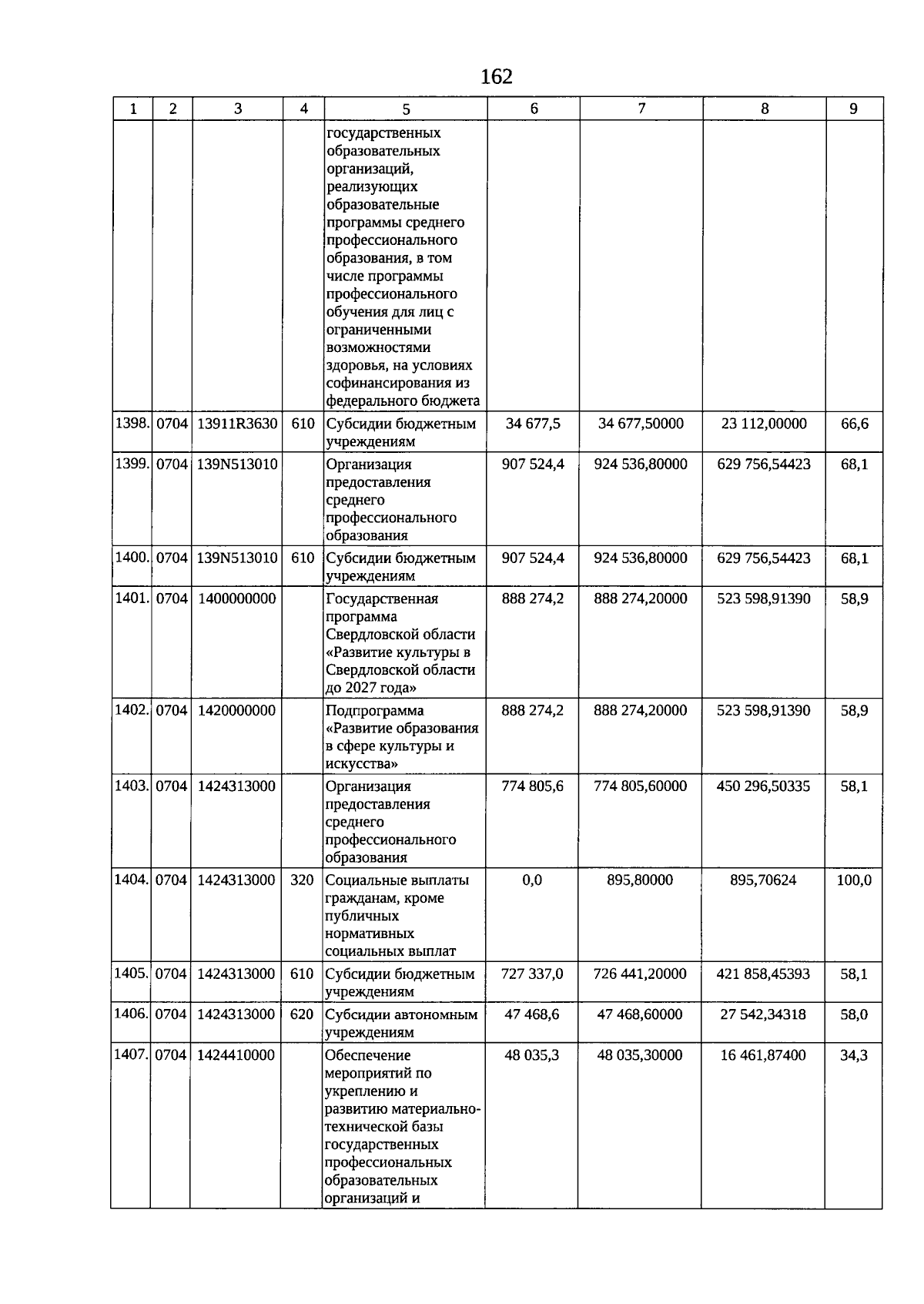 162

| 1 | 2 | 3 | 4 | 5 | 6 | 7 | 8 | 9 |
|---|---|---|---|---|---|---|---|---|
|  |  |  |  | государственных образовательных организаций, реализующих образовательные программы среднего профессионального образования, в том числе программы профессионального обучения для лиц с ограниченными возможностями здоровья, на условиях софинансирования из федерального бюджета |  |  |  |  |
| 1398. | 0704 | 13911R3630 | 610 | Субсидии бюджетным учреждениям | 34 677,5 | 34 677,50000 | 23 112,00000 | 66,6 |
| 1399. | 0704 | 139N513010 |  | Организация предоставления среднего профессионального образования | 907 524,4 | 924 536,80000 | 629 756,54423 | 68,1 |
| 1400. | 0704 | 139N513010 | 610 | Субсидии бюджетным учреждениям | 907 524,4 | 924 536,80000 | 629 756,54423 | 68,1 |
| 1401. | 0704 | 1400000000 |  | Государственная программа Свердловской области «Развитие культуры в Свердловской области до 2027 года» | 888 274,2 | 888 274,20000 | 523 598,91390 | 58,9 |
| 1402. | 0704 | 1420000000 |  | Подпрограмма «Развитие образования в сфере культуры и искусства» | 888 274,2 | 888 274,20000 | 523 598,91390 | 58,9 |
| 1403. | 0704 | 1424313000 |  | Организация предоставления среднего профессионального образования | 774 805,6 | 774 805,60000 | 450 296,50335 | 58,1 |
| 1404. | 0704 | 1424313000 | 320 | Социальные выплаты гражданам, кроме публичных нормативных социальных выплат | 0,0 | 895,80000 | 895,70624 | 100,0 |
| 1405. | 0704 | 1424313000 | 610 | Субсидии бюджетным учреждениям | 727 337,0 | 726 441,20000 | 421 858,45393 | 58,1 |
| 1406. | 0704 | 1424313000 | 620 | Субсидии автономным учреждениям | 47 468,6 | 47 468,60000 | 27 542,34318 | 58,0 |
| 1407. | 0704 | 1424410000 |  | Обеспечение мероприятий по укреплению и развитию материально-технической базы государственных профессиональных образовательных организаций и | 48 035,3 | 48 035,30000 | 16 461,87400 | 34,3 |